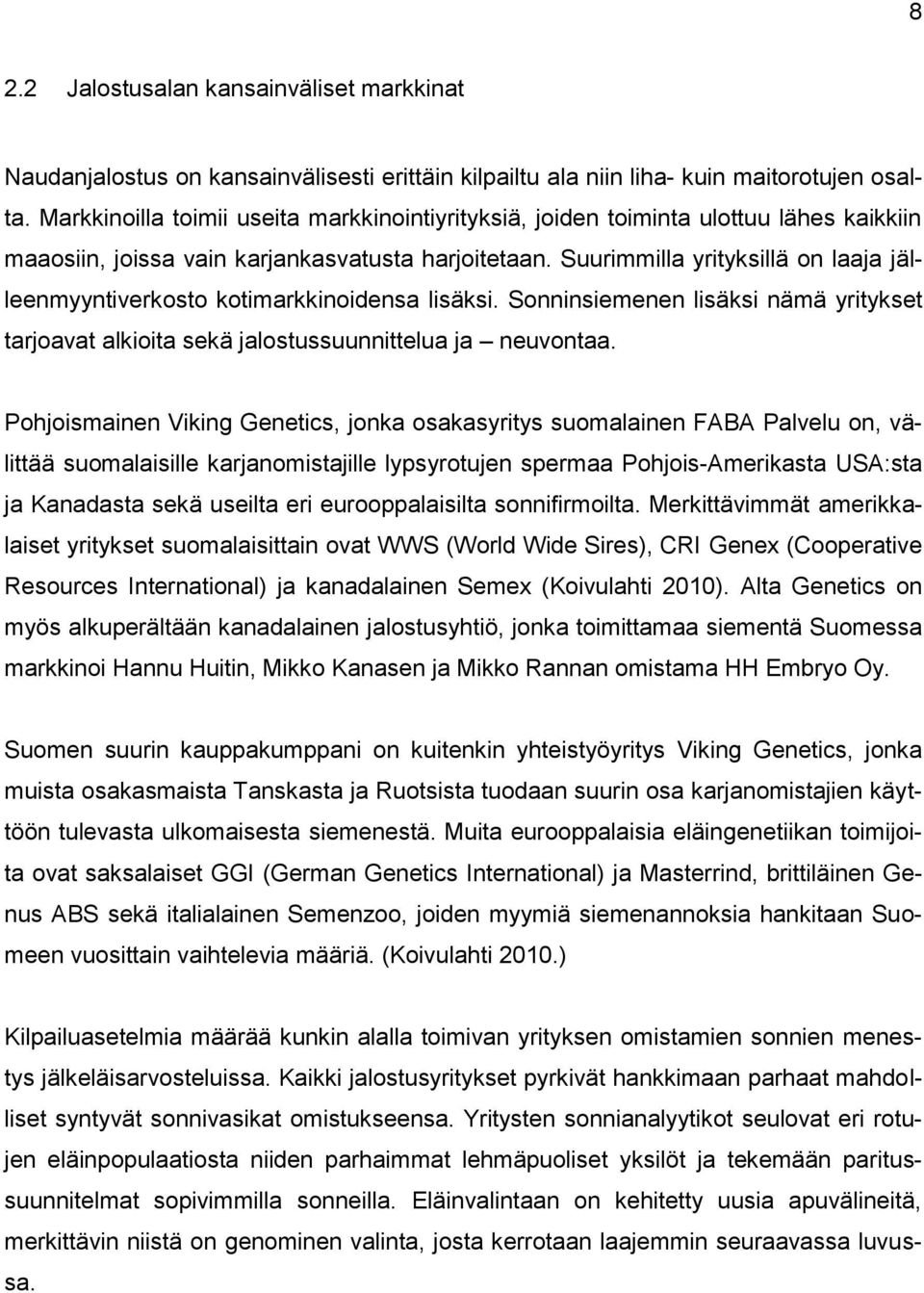 8

2.2 Jalostusalan kansainväliset markkinat

Naudanjalostus on kansainvälisesti erittäin kilpailtu ala niin liha- kuin maitorotujen osalta. Markkinoilla toimii useita markkinointiyrityksiä, joiden toiminta ulottuu lähes kaikkiin maaosiin, joissa vain karjankasvatusta harjoitetaan. Suurimmilla yrityksillä on laaja jälleenmyyntiverkosto kotimarkkinoidensa lisäksi. Sonninsiemenen lisäksi nämä yritykset tarjoavat alkioita sekä jalostussuunnittelua ja – neuvontaa.

Pohjoismainen Viking Genetics, jonka osakasyritys suomalainen FABA Palvelu on, välittää suomalaisille karjanomistajille lypsyrotujen spermaa Pohjois-Amerikasta USA:sta ja Kanadasta sekä useilta eri eurooppalaisilta sonnifirmoilta. Merkittävimmät amerikkalaiset yritykset suomalaisittain ovat WWS (World Wide Sires), CRI Genex (Cooperative Resources International) ja kanadalainen Semex (Koivulahti 2010). Alta Genetics on myös alkuperältään kanadalainen jalostusyhtiö, jonka toimittamaa siementä Suomessa markkinoi Hannu Huitin, Mikko Kanasen ja Mikko Rannan omistama HH Embryo Oy.

Suomen suurin kauppakumppani on kuitenkin yhteistyöyritys Viking Genetics, jonka muista osakasmaista Tanskasta ja Ruotsista tuodaan suurin osa karjanomistajien käyttöön tulevasta ulkomaisesta siemenestä. Muita eurooppalaisia eläingenetiikan toimijoita ovat saksalaiset GGI (German Genetics International) ja Masterrind, brittiläinen Genus ABS sekä italialainen Semenzoo, joiden myymiä siemenannoksia hankitaan Suomeen vuosittain vaihtelevia määriä. (Koivulahti 2010.)

Kilpailuasetelmia määrää kunkin alalla toimivan yrityksen omistamien sonnien menestys jälkeläisarvosteluissa. Kaikki jalostusyritykset pyrkivät hankkimaan parhaat mahdolliset syntyvät sonnivasikat omistukseensa. Yritysten sonnianalyytikot seulovat eri rotujen eläinpopulaatiosta niiden parhaimmat lehmäpuoliset yksilöt ja tekemään paritussuunnitelmat sopivimmilla sonneilla. Eläinvalintaan on kehitetty uusia apuvälineitä, merkittävin niistä on genominen valinta, josta kerrotaan laajemmin seuraavassa luvussa.